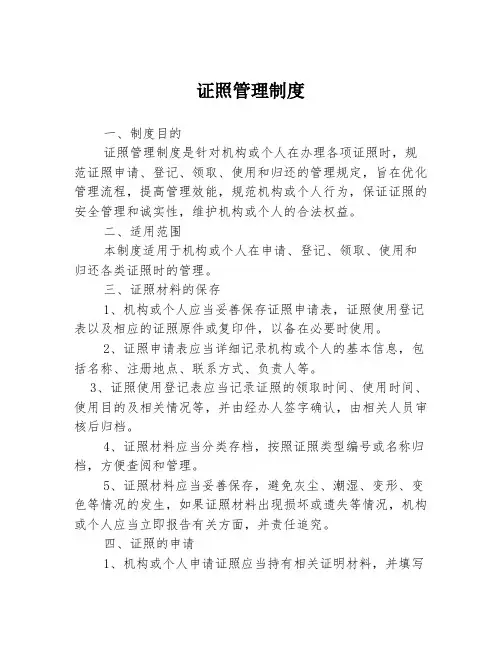 证照管理制度

一、制度目的

证照管理制度是针对机构或个人在办理各项证照时，规范证照申请、登记、领取、使用和归还的管理规定，旨在优化管理流程，提高管理效能，规范机构或个人行为，保证证照的安全管理和诚实性，维护机构或个人的合法权益。

二、适用范围

本制度适用于机构或个人在申请、登记、领取、使用和归还各类证照时的管理。

三、证照材料的保存

1、机构或个人应当妥善保存证照申请表，证照使用登记表以及相应的证照原件或复印件，以备在必要时使用。

2、证照申请表应当详细记录机构或个人的基本信息，包括名称、注册地点、联系方式、负责人等。

3、证照使用登记表应当记录证照的领取时间、使用时间、使用目的及相关情况等，并由经办人签字确认，由相关人员审核后归档。

4、证照材料应当分类存档，按照证照类型编号或名称归档，方便查阅和管理。

5、证照材料应当妥善保存，避免灰尘、潮湿、变形、变色等情况的发生，如果证照材料出现损坏或遗失等情况，机构或个人应当立即报告有关方面，并责任追究。

四、证照的申请

1、机构或个人申请证照应当持有相关证明材料，并填写